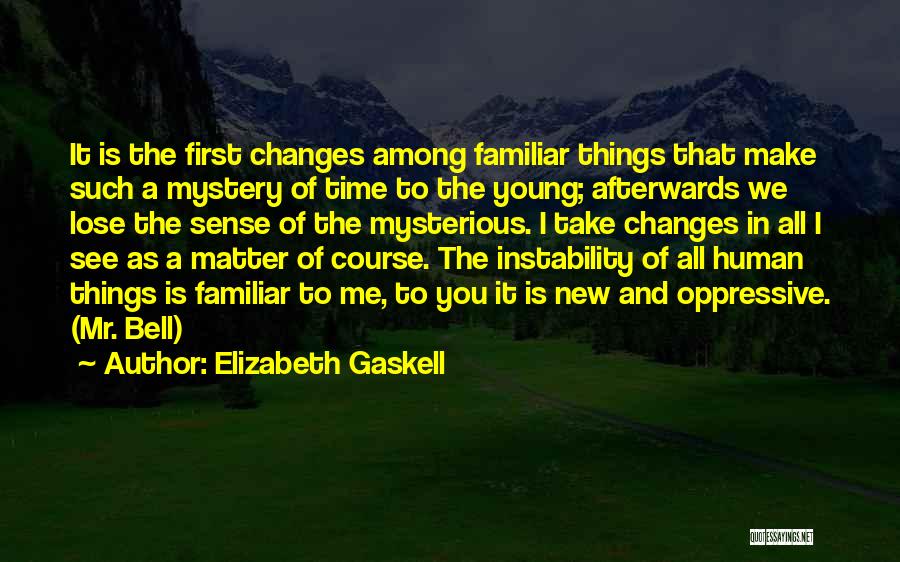 It is the first changes among familiar things that make such a mystery of time to the young; afterwards we lose the sense of the mysterious. I take changes in all I see as a matter of course. The instability of all human things is familiar to me, to you it is new and oppressive. (Mr. Bell)

Author: Elizabeth Gaskell

QUOTESSAYINGS.NET